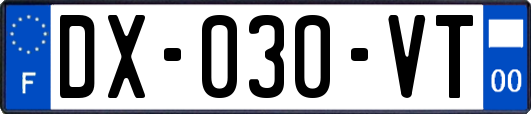 F
DX-030-VT
00